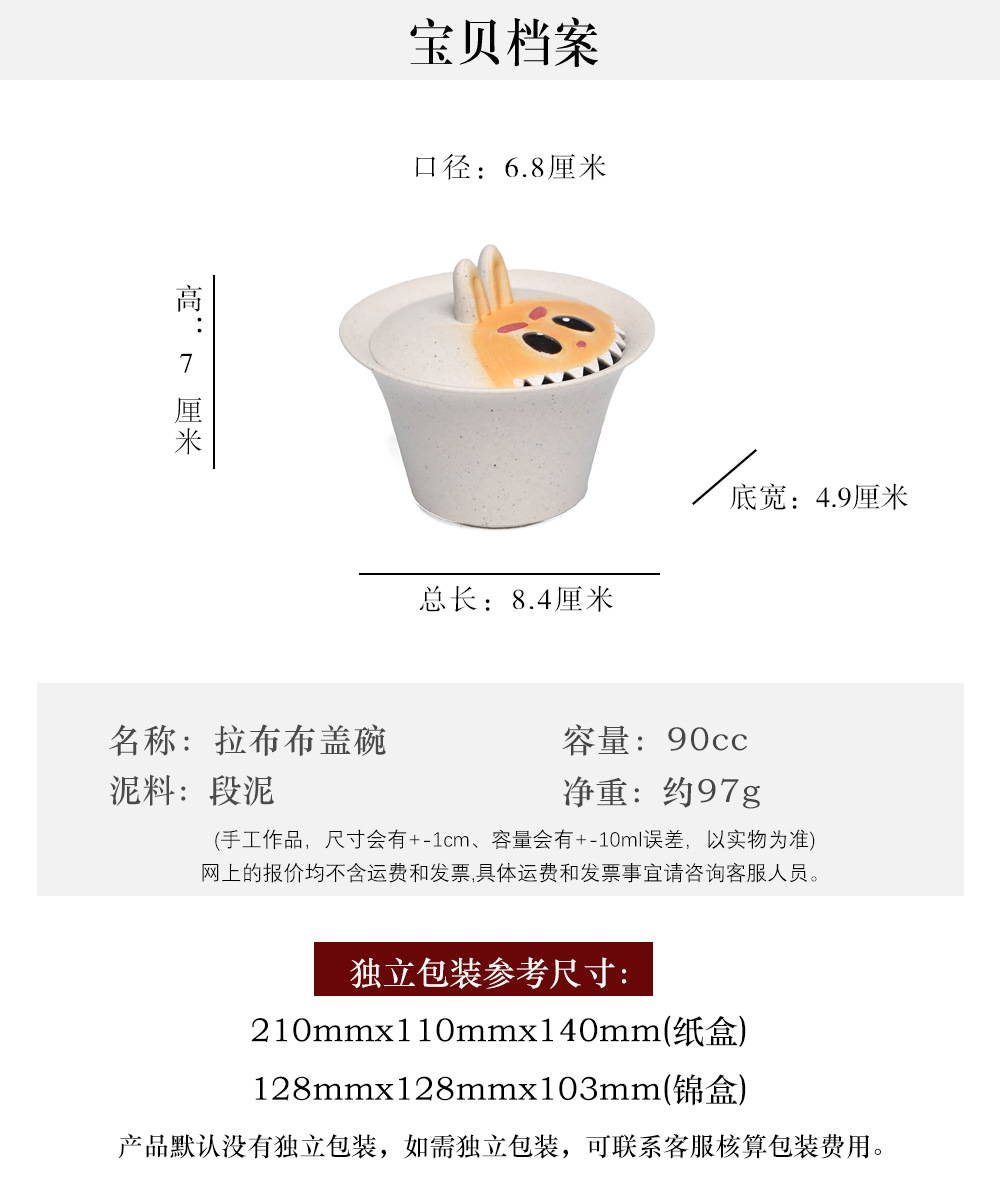 宝贝档案

口径：6.8厘米

高：7厘米

底宽：4.9厘米

总长：8.4厘米

名称：拉布布盖碗
泥料：段泥

容量：90cc
净重：约97g

(手工作品，尺寸会有+-1cm、容量会有+-10ml误差，以实物为准)
网上的报价均不含运费和发票,具体运费和发票事宜请咨询客服人员。

独立包装参考尺寸:
210mmx110mmx140mm(纸盒)
128mmx128mmx103mm(锦盒)

产品默认没有独立包装，如需独立包装，可联系客服核算包装费用。